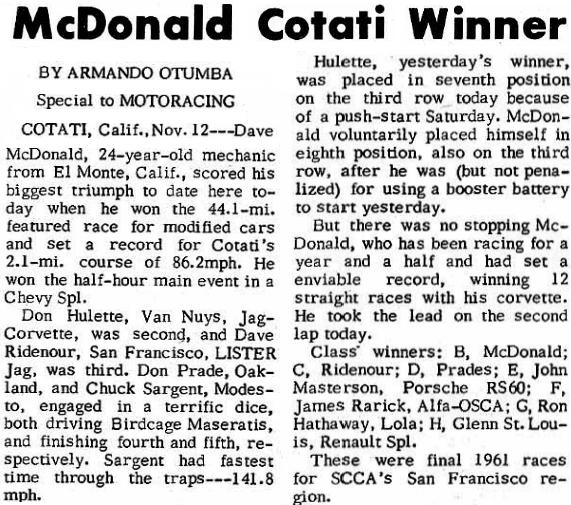 McDonald Cotati Winner

BY ARMANDO OTUMBA

Special to MOTORACING

COTATI, Calif., Nov. 12---Dave McDonald, 24-year-old mechanic from El Monte, Calif., scored his biggest triumph to date here today when he won the 44.1-mi. featured race for modified cars and set a record for Cotati's 2.1-mi. course of 86.2mph. He won the half-hour main event in a Chevy Spl.

Don Hulette, Van Nuys, Jag-Corvette, was second, and Dave Ridenour, San Francisco, LISTER Jag, was third. Don Prade, Oakland, and Chuck Sargent, Modesto, engaged in a terrific dice, both driving Birdcage Maseratis, and finishing fourth and fifth, respectively. Sargent had fastest time through the traps---141.8 mph.

Hulette, yesterday's winner, was placed in seventh position on the third row today because of a push-start Saturday. McDonald voluntarily placed himself in eighth position, also on the third row, after he was (but not penalized) for using a booster battery to start yesterday.

But there was no stopping McDonald, who has been racing for a year and a half and had set a enviable record, winning 12 straight races with his corvette. He took the lead on the second lap today.

Class winners: B, McDonald; C, Ridenour; D, Prades; E, John Masterson, Porsche RS60; F, James Rarick, Alfa-OSCA; G, Ron Hathaway, Lola; H, Glenn St. Louis, Renault Spl.

These were final 1961 races for SCCA's San Francisco region.